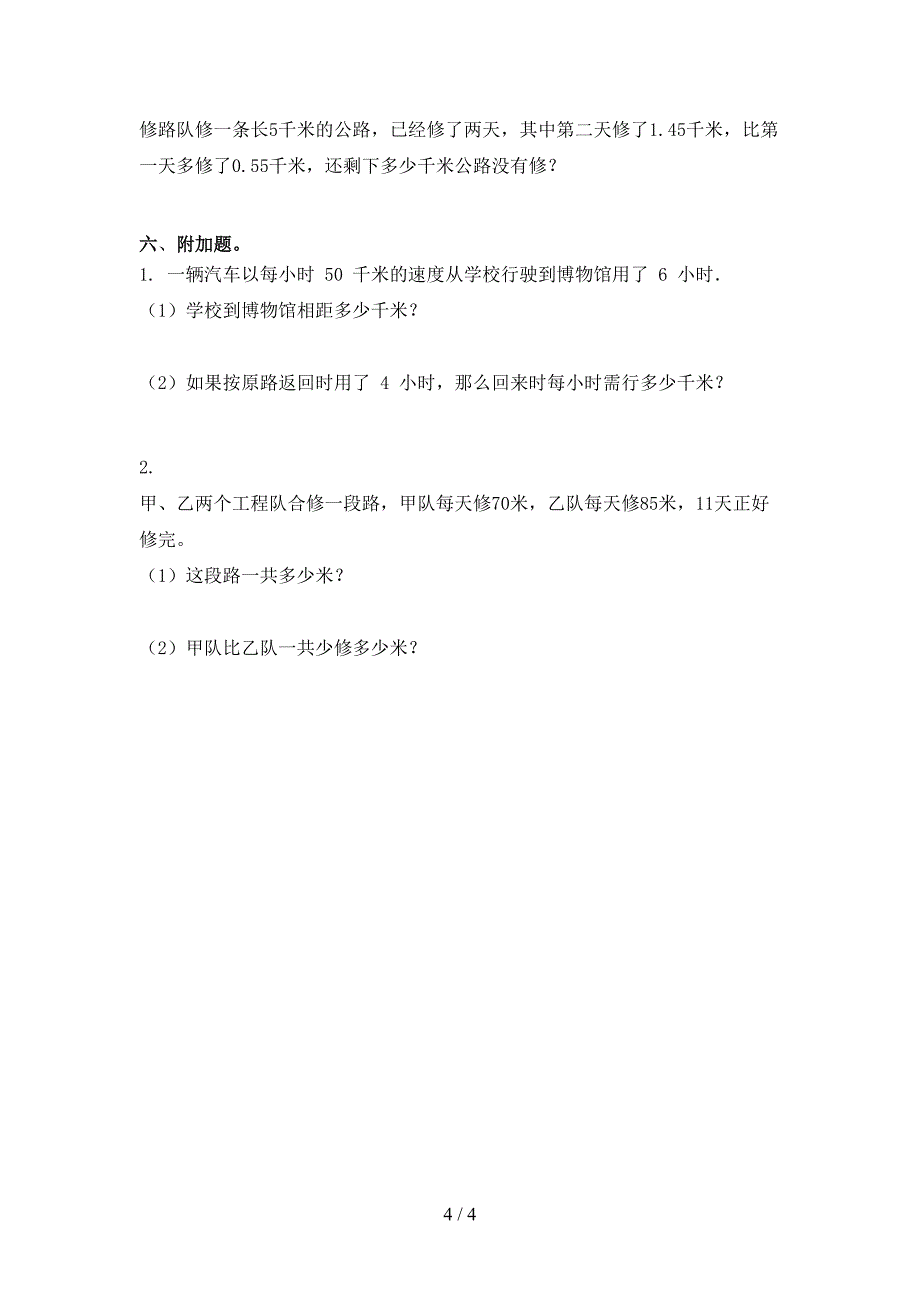 修路队修一条长5千米的公路，已经修了两天，其中第二天修了1.45千米，比第一天多修了0.55千米，还剩下多少千米公路没有修？

六、附加题。

1. 一辆汽车以每小时 50 千米的速度从学校行驶到博物馆用了 6 小时.

（1）学校到博物馆相距多少千米？

（2）如果按原路返回时用了 4 小时，那么回来时每小时需行多少千米？

2.

甲、乙两个工程队合修一段路，甲队每天修70米，乙队每天修85米，11天正好修完。

（1）这段路一共多少米？

（2）甲队比乙队一共少修多少米？

4 / 4